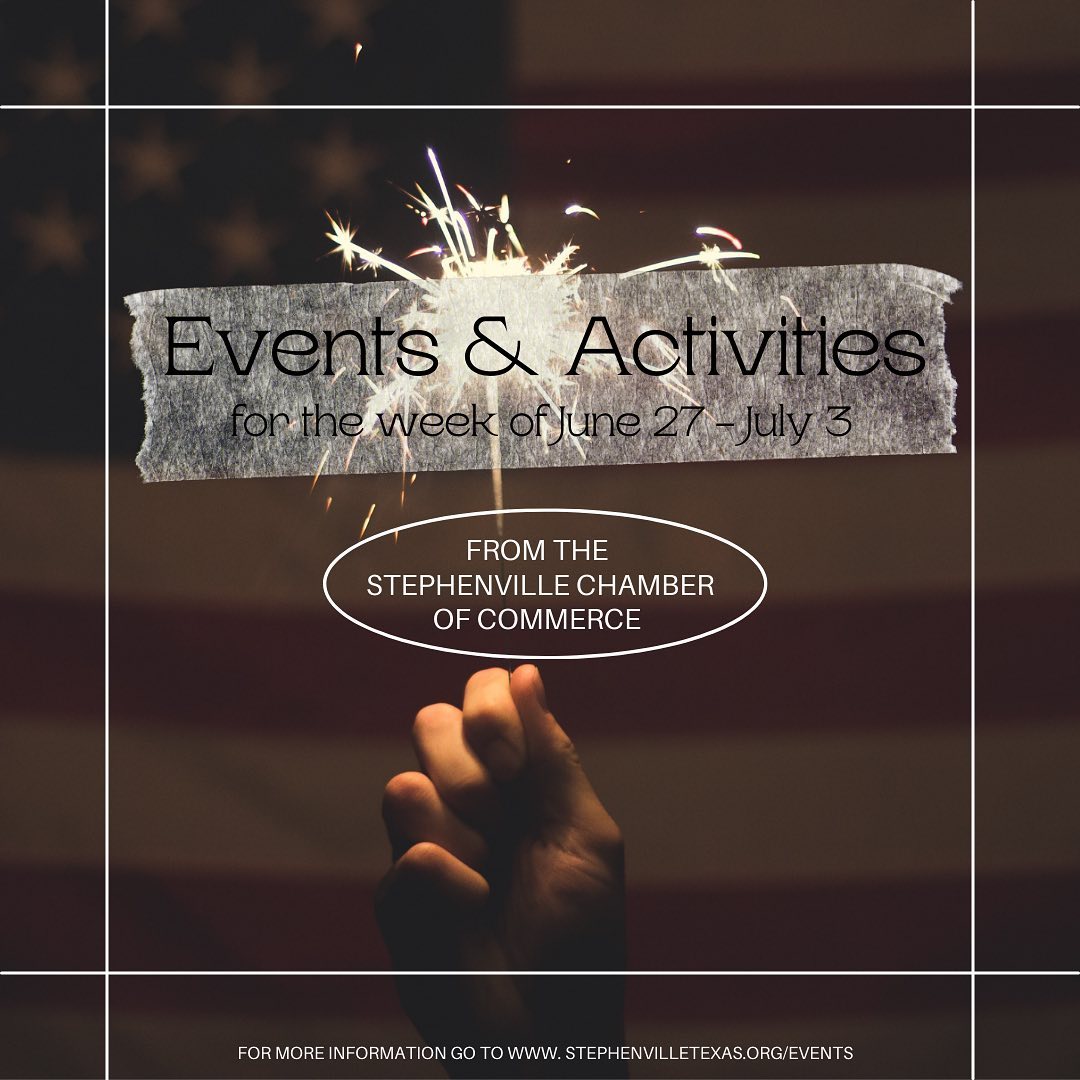 Events & Activities
for the week of June 27 - July 3

FROM THE
STEPHENVILLE CHAMBER
OF COMMERCE

FOR MORE INFORMATION GO TO WWW. STEPHENVILLETEXAS.ORG/EVENTS